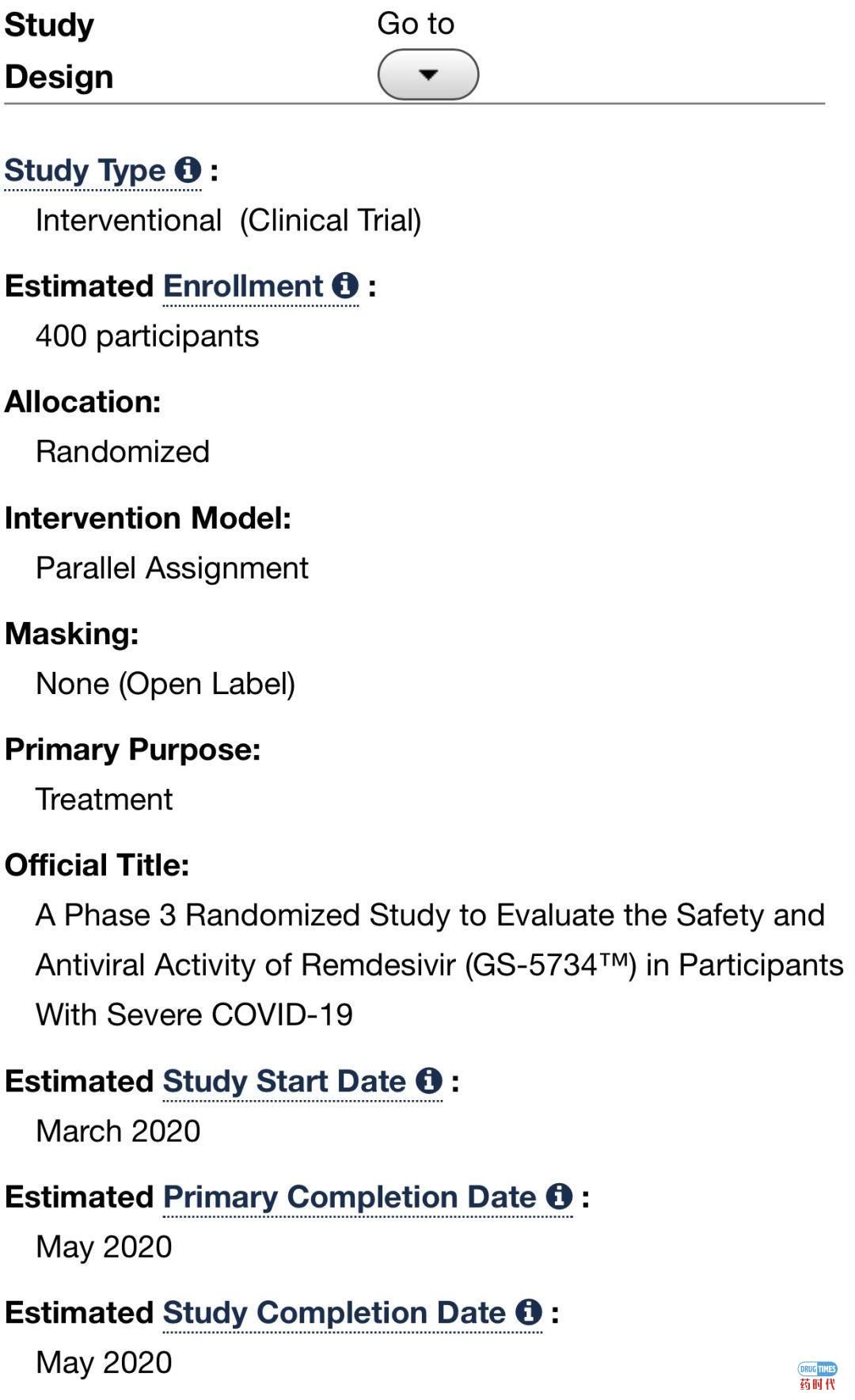 Study Design

Go to

Study Type :
Interventional (Clinical Trial)

Estimated Enrollment :
400 participants

Allocation:
Randomized

Intervention Model:
Parallel Assignment

Masking:
None (Open Label)

Primary Purpose:
Treatment

Official Title:
A Phase 3 Randomized Study to Evaluate the Safety and Antiviral Activity of Remdesivir (GS-5734™) in Participants With Severe COVID-19

Estimated Study Start Date :
March 2020

Estimated Primary Completion Date :
May 2020

Estimated Study Completion Date :
May 2020

DRUG TIMES
药时代